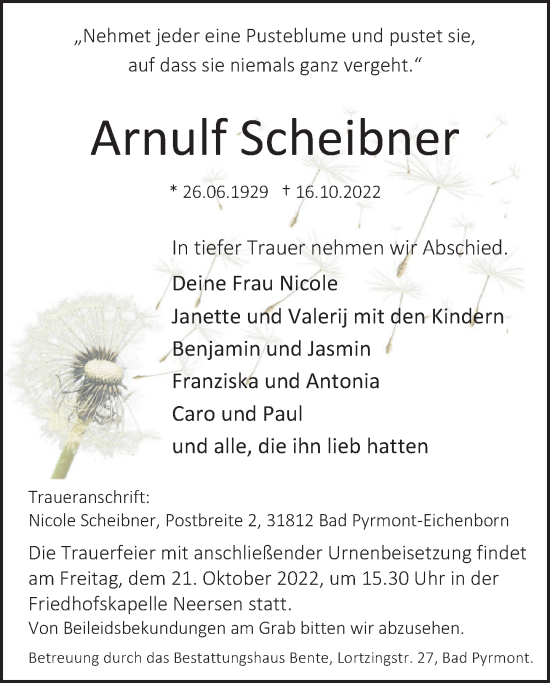 „Nehmet jeder eine Pusteblume und pustet sie, auf dass sie niemals ganz vergeht.“

Arnulf Scheibner

* 26.06.1929 † 16.10.2022

In tiefer Trauer nehmen wir Abschied.

Deine Frau Nicole
Janette und Valerij mit den Kindern
Benjamin und Jasmin
Franziska und Antonia
Caro und Paul
und alle, die ihn lieb hatten

Traueranschrift:
Nicole Scheibner, Postbreite 2, 31812 Bad Pyrmont-Eichenborn

Die Trauerfeier mit anschließender Urnenbeisetzung findet am Freitag, dem 21. Oktober 2022, um 15.30 Uhr in der Friedhofskapelle Neersen statt.
Von Beileidsbekundungen am Grab bitten wir abzusehen.

Betreuung durch das Bestattungshaus Bente, Lortzingstr. 27, Bad Pyrmont.